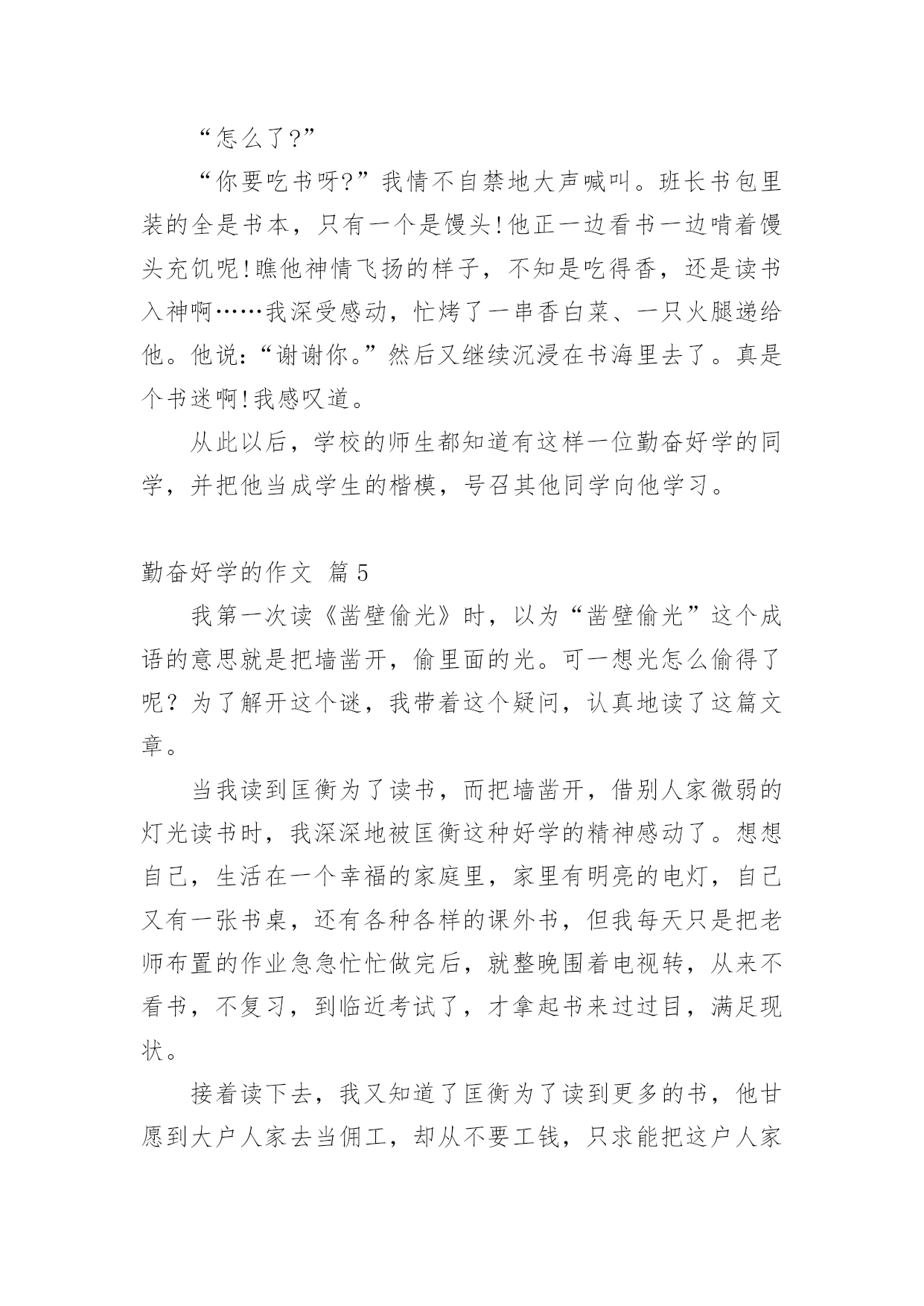 “怎么了?”

“你要吃书呀?”我情不自禁地大声喊叫。班长书包里装的全是书本，只有一个是馒头!他正一边看书一边啃着馒头充饥呢!瞧他神情飞扬的样子，不知是吃得香，还是读书入神啊……我深受感动，忙烤了一串香白菜、一只火腿递给他。他说:“谢谢你。”然后又继续沉浸在书海里去了。真是个书迷啊!我感叹道。

从此以后，学校的师生都知道有这样一位勤奋好学的同学，并把他当成学生的楷模，号召其他同学向他学习。

勤奋好学的作文 篇5

我第一次读《凿壁偷光》时，以为“凿壁偷光”这个成语的意思就是把墙凿开，偷里面的光。可一想光怎么偷得了呢？为了解开这个谜，我带着这个疑问，认真地读了这篇文章。

当我读到匡衡为了读书，而把墙凿开，借别人家微弱的灯光读书时，我深深地被匡衡这种好学的精神感动了。想想自己，生活在一个幸福的家庭里，家里有明亮的电灯，自己又有一张书桌，还有各种各样的课外书，但我每天只是把老师布置的作业急急忙忙做完后，就整晚围着电视转，从来不看书，不复习，到临近考试了，才拿起书来过过目，满足现状。

接着读下去，我又知道了匡衡为了读到更多的书，他甘愿到大户人家去当佣工，却从不要工钱，只求能把这户人家